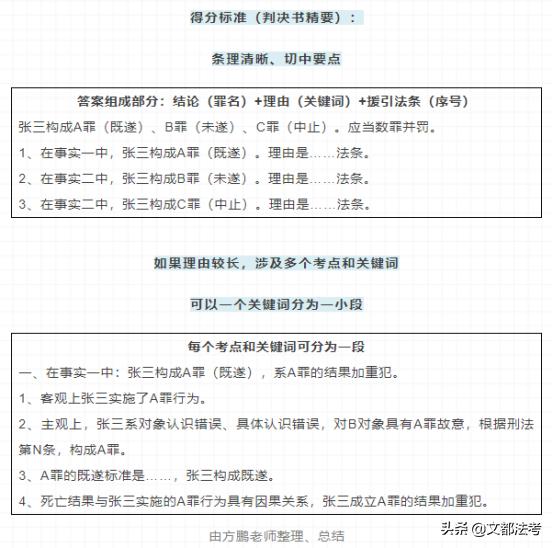 得分标准（判决书精要）：

条理清晰、切中要点

答案组成部分：结论（罪名）+理由（关键词）+援引法条（序号）

张三构成A罪（既遂）、B罪（未遂）、C罪（中止）。应当数罪并罚。

1、在事实一中，张三构成A罪（既遂）。理由是……法条。

2、在事实二中，张三构成B罪（未遂）。理由是……法条。

3、在事实二中，张三构成C罪（中止）。理由是……法条。

如果理由较长，涉及多个考点和关键词

可以一个关键词分为一小段

每个考点和关键词可分为一段

一、在事实一中：张三构成A罪（既遂），系A罪的结果加重犯。

1、客观上张三实施了A罪行为。

2、主观上，张三系对象认识错误、具体认识错误，对B对象具有A罪故意，根据刑法第N条，构成A罪。

3、A罪的既遂标准是……，张三构成既遂。

4、死亡结果与张三实施的A罪行为具有因果关系，张三成立A罪的结果加重犯。

由方鹏老师整理、总结

头条 @文都法考